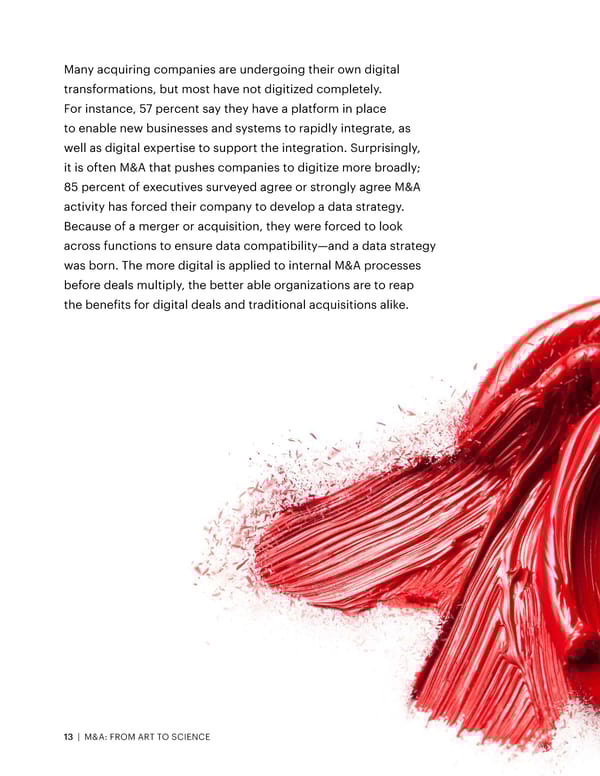 Many acquiring companies are undergoing their own digital transformations, but most have not digitized completely. For instance, 57 percent say they have a platform in place to enable new businesses and systems to rapidly integrate, as well as digital expertise to support the integration. Surprisingly, it is often M&A that pushes companies to digitize more broadly; 85 percent of executives surveyed agree or strongly agree M&A activity has forced their company to develop a data strategy. Because of a merger or acquisition, they were forced to look across functions to ensure data compatibility—and a data strategy was born. The more digital is applied to internal M&A processes before deals multiply, the better able organizations are to reap the benefits for digital deals and traditional acquisitions alike.

13 | M&A: FROM ART TO SCIENCE